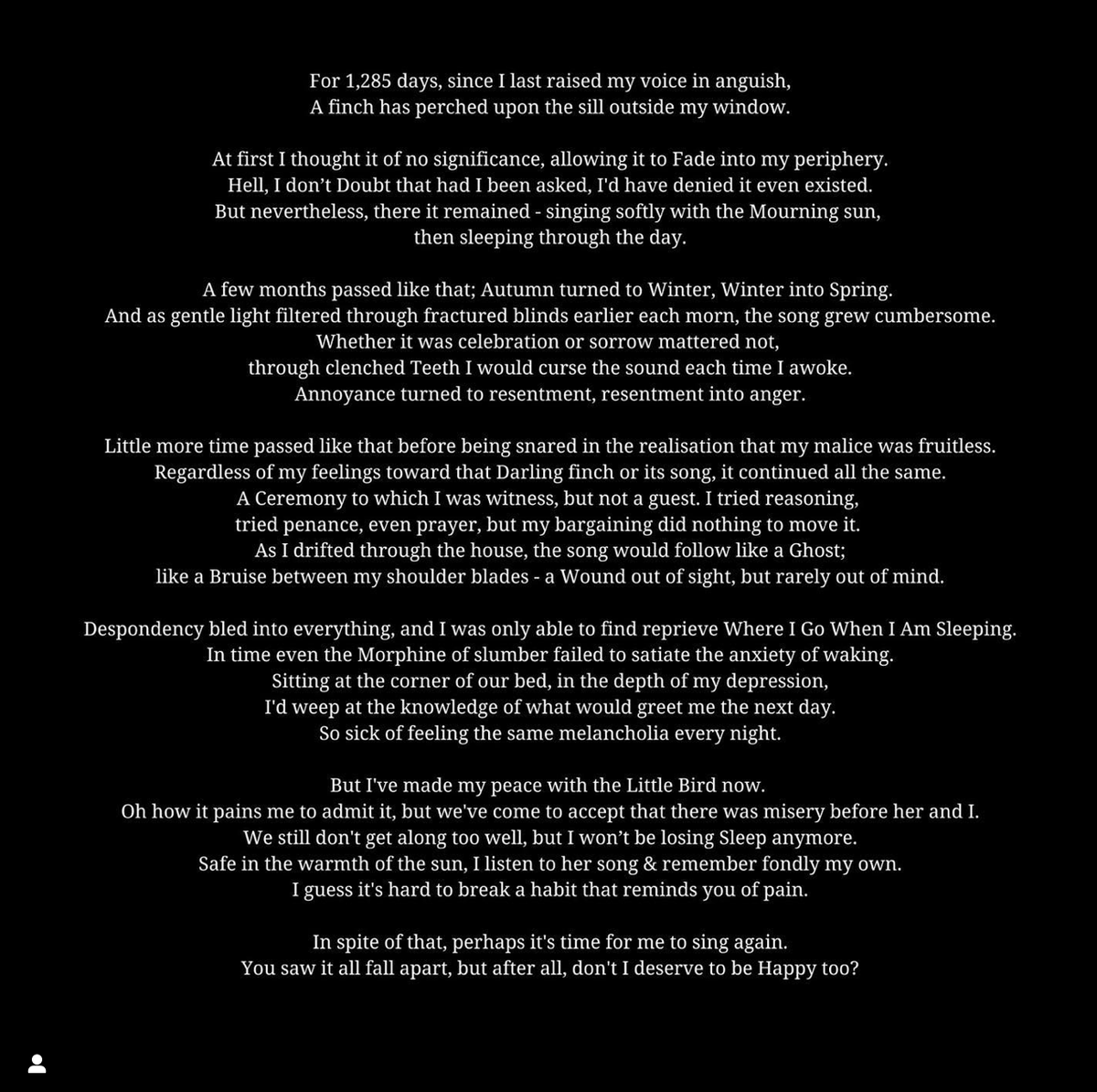 For 1,285 days, since I last raised my voice in anguish,
A finch has perched upon the sill outside my window.

At first I thought it of no significance, allowing it to Fade into my periphery.
Hell, I don't Doubt that had I been asked, I'd have denied it even existed.
But nevertheless, there it remained - singing softly with the Mourning sun,
then sleeping through the day.

A few months passed like that; Autumn turned to Winter, Winter into Spring.
And as gentle light filtered through fractured blinds earlier each morn, the song grew cumbersome.
Whether it was celebration or sorrow mattered not,
through clenched Teeth I would curse the sound each time I awoke.
Annoyance turned to resentment, resentment into anger.

Little more time passed like that before being snared in the realisation that my malice was fruitless.
Regardless of my feelings toward that Darling finch or its song, it continued all the same.
A Ceremony to which I was witness, but not a guest. I tried reasoning,
tried penance, even prayer, but my bargaining did nothing to move it.
As I drifted through the house, the song would follow like a Ghost;
like a Bruise between my shoulder blades - a Wound out of sight, but rarely out of mind.

Despondency bled into everything, and I was only able to find reprieve Where I Go When I Am Sleeping.
In time even the Morphine of slumber failed to satiate the anxiety of waking.
Sitting at the corner of our bed, in the depth of my depression,
I'd weep at the knowledge of what would greet me the next day.
So sick of feeling the same melancholia every night.

But I've made my peace with the Little Bird now.
Oh how it pains me to admit it, but we've come to accept that there was misery before her and I.
We still don't get along too well, but I won't be losing Sleep anymore.
Safe in the warmth of the sun, I listen to her song & remember fondly my own.
I guess it's hard to break a habit that reminds you of pain.

In spite of that, perhaps it's time for me to sing again.
You saw it all fall apart, but after all, don't I deserve to be Happy too?